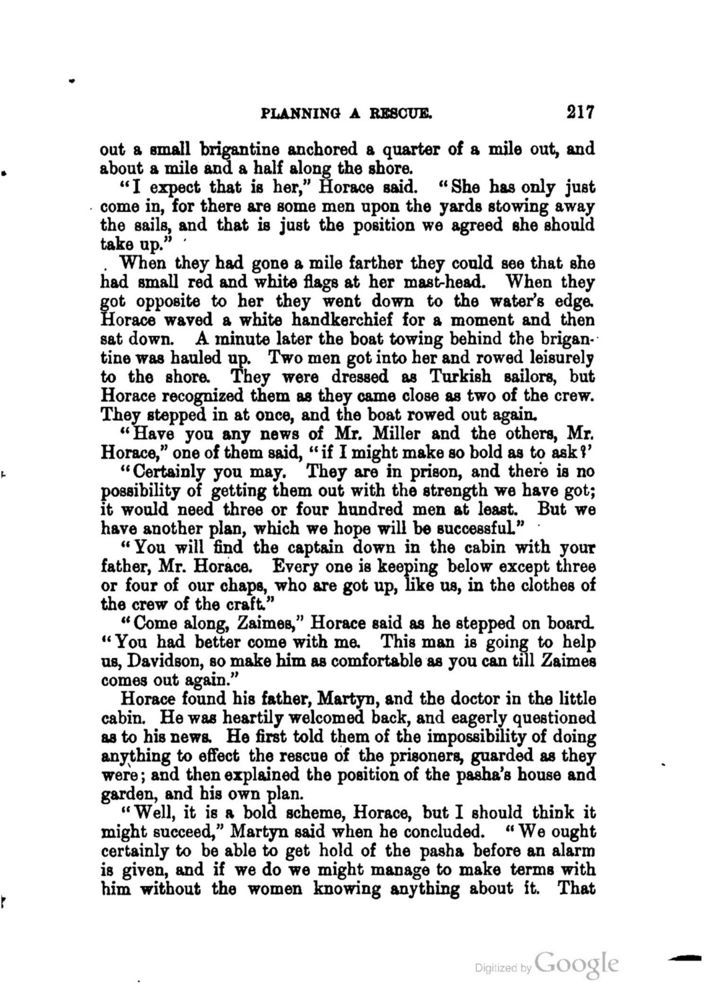 PLANNING A RESCUE. 217

out a small brigantine anchored a quarter of a mile out, and about a mile and a half along the shore.

"I expect that is her," Horace said. "She has only just come in, for there are some men upon the yards stowing away the sails, and that is just the position we agreed she should take up."

When they had gone a mile farther they could see that she had small red and white flags at her mast-head. When they got opposite to her they went down to the water's edge. Horace waved a white handkerchief for a moment and then sat down. A minute later the boat towing behind the brigantine was hauled up. Two men got into her and rowed leisurely to the shore. They were dressed as Turkish sailors, but Horace recognized them as they came close as two of the crew. They stepped in at once, and the boat rowed out again.

"Have you any news of Mr. Miller and the others, Mr. Horace," one of them said, "if I might make so bold as to ask?'

"Certainly you may. They are in prison, and there is no possibility of getting them out with the strength we have got; it would need three or four hundred men at least. But we have another plan, which we hope will be successful."

"You will find the captain down in the cabin with your father, Mr. Horace. Every one is keeping below except three or four of our chaps, who are got up, like us, in the clothes of the crew of the craft."

"Come along, Zaimes," Horace said as he stepped on board. "You had better come with me. This man is going to help us, Davidson, so make him as comfortable as you can till Zaimes comes out again."

Horace found his father, Martyn, and the doctor in the little cabin. He was heartily welcomed back, and eagerly questioned as to his news. He first told them of the impossibility of doing anything to effect the rescue of the prisoners, guarded as they were; and then explained the position of the pasha's house and garden, and his own plan.

"Well, it is a bold scheme, Horace, but I should think it might succeed," Martyn said when he concluded. "We ought certainly to be able to get hold of the pasha before an alarm is given, and if we do we might manage to make terms with him without the women knowing anything about it. That

Digitized by Google